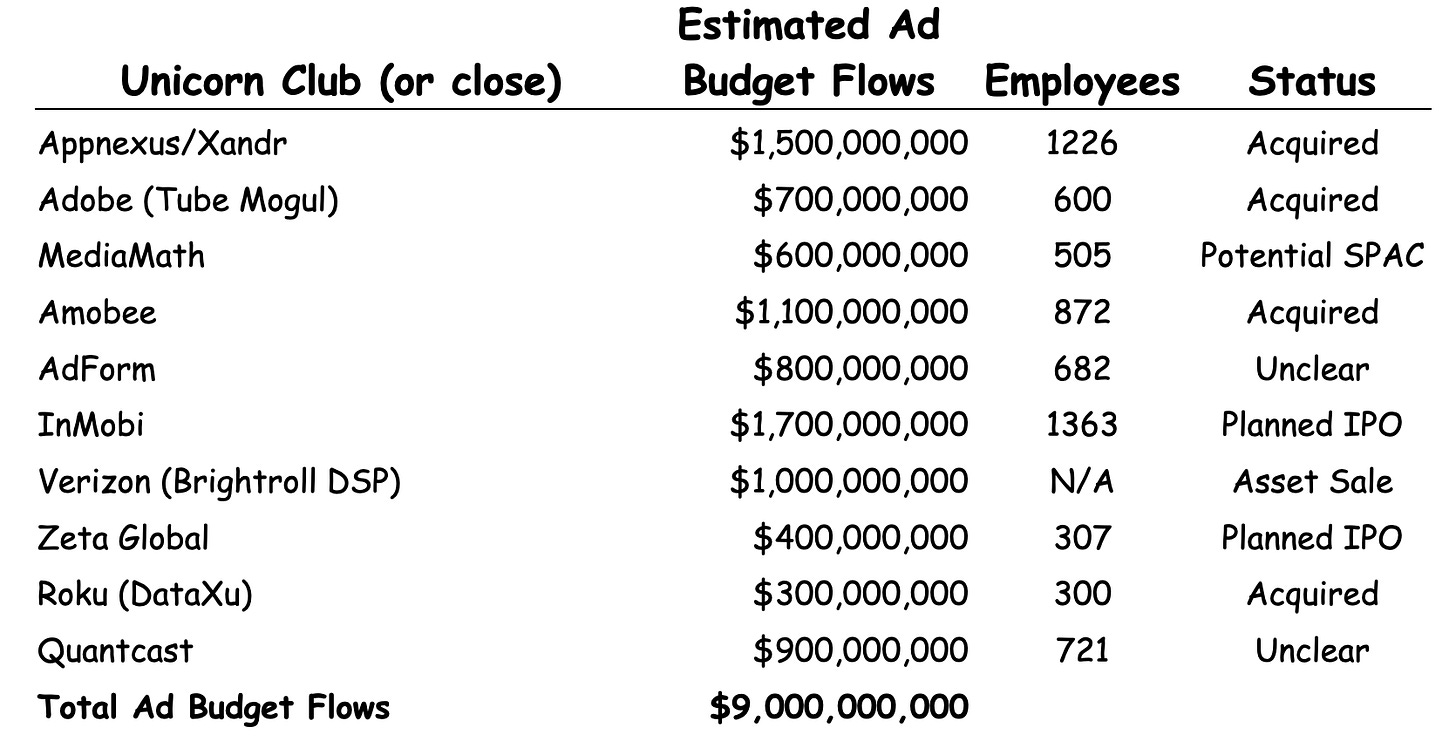 | Unicorn Club (or close) | Estimated Ad Budget Flows | Employees | Status |
|---|---|---|---|
| Appnexus/Xandr | \$1,500,000,000 | 1226 | Acquired |
| Adobe (Tube Mogul) | \$700,000,000 | 600 | Acquired |
| MediaMath | \$600,000,000 | 505 | Potential SPAC |
| Amobee | \$1,100,000,000 | 872 | Acquired |
| AdForm | \$800,000,000 | 682 | Unclear |
| InMobi | \$1,700,000,000 | 1363 | Planned IPO |
| Verizon (Brightroll DSP) | \$1,000,000,000 | N/A | Asset Sale |
| Zeta Global | \$400,000,000 | 307 | Planned IPO |
| Roku (DataXu) | \$300,000,000 | 300 | Acquired |
| Quantcast | \$900,000,000 | 721 | Unclear |
| **Total Ad Budget Flows** | **\$9,000,000,000** | | |